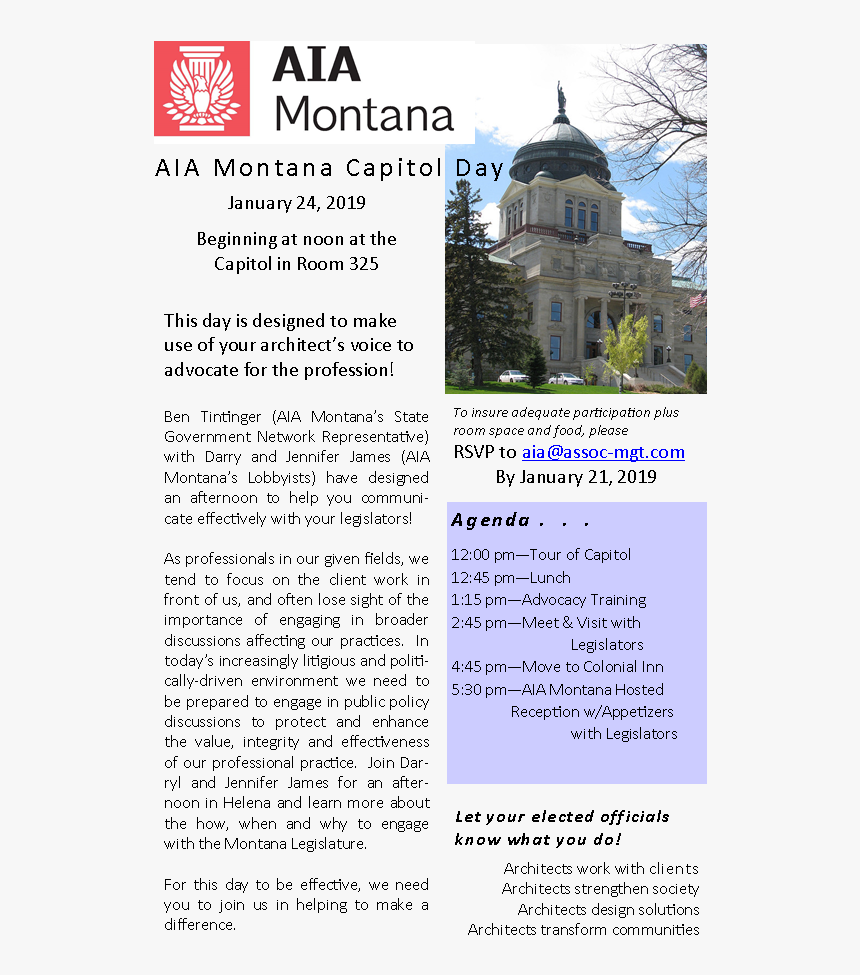 AIA Montana

AIA Montana Capitol Day

January 24, 2019

Beginning at noon at the Capitol in Room 325

This day is designed to make use of your architect's voice to advocate for the profession!

Ben Tintinger (AIA Montana's State Government Network Representative) with Darry and Jennifer James (AIA Montana's Lobbyists) have designed an afternoon to help you communicate effectively with your legislators!

As professionals in our given fields, we tend to focus on the client work in front of us, and often lose sight of the importance of engaging in broader discussions affecting our practices. In today's increasingly litigious and politically-driven environment we need to be prepared to engage in public policy discussions to protect and enhance the value, integrity and effectiveness of our professional practice. Join Darryl and Jennifer James for an afternoon in Helena and learn more about the how, when and why to engage with the Montana Legislature.

For this day to be effective, we need you to join us in helping to make a difference.

To insure adequate participation plus room space and food, please

RSVP to aia@assoc-mgt.com

By January 21, 2019

Agenda . . .

12:00 pm—Tour of Capitol
12:45 pm—Lunch
1:15 pm—Advocacy Training
2:45 pm—Meet & Visit with Legislators
4:45 pm—Move to Colonial Inn
5:30 pm—AIA Montana Hosted Reception w/Appetizers with Legislators

Let your elected officials know what you do!

Architects work with clients
Architects strengthen society
Architects design solutions
Architects transform communities